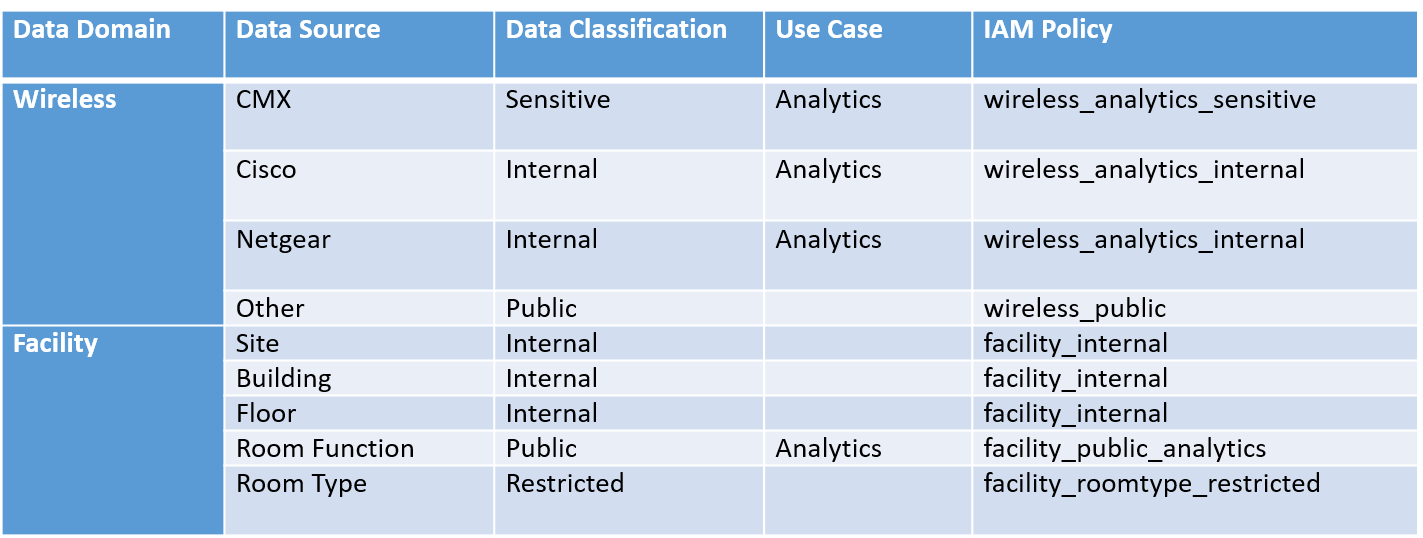 | Data Domain | Data Source | Data Classification | Use Case | IAM Policy |
|---|---|---|---|---|
| Wireless | CMX | Sensitive | Analytics | wireless_analytics_sensitive |
| | Cisco | Internal | Analytics | wireless_analytics_internal |
| | Netgear | Internal | Analytics | wireless_analytics_internal |
| | Other | Public | | wireless_public |
| Facility | Site | Internal | | facility_internal |
| | Building | Internal | | facility_internal |
| | Floor | Internal | | facility_internal |
| | Room Function | Public | Analytics | facility_public_analytics |
| | Room Type | Restricted | | facility_roomtype_restricted |